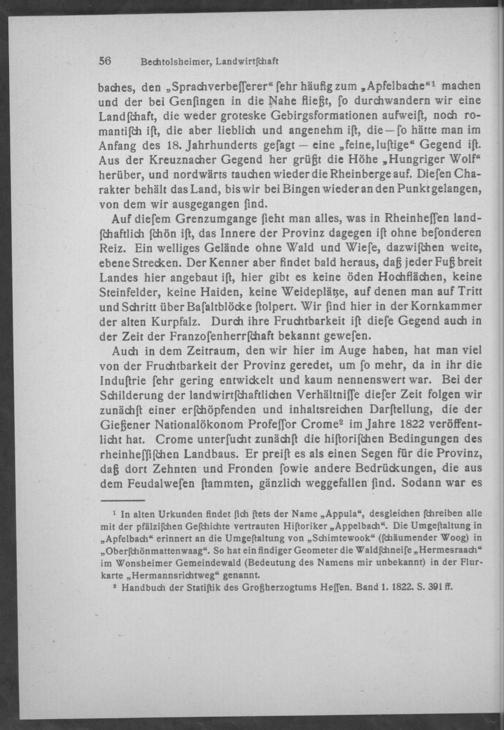 56 Bechtolsheimer, Landwirtſchaft

baches, den „Sprachverbeſſerer“ ſehr häufig zum „Apfelbache“¹ machen und der bei Genſingen in die Nahe fließt, ſo durchwandern wir eine Landſchaft, die weder groteske Gebirgsformationen aufweiſt, noch romantiſch iſt, die aber lieblich und angenehm iſt, die — ſo hätte man im Anfang des 18. Jahrhunderts geſagt — eine „feine, luſtige“ Gegend iſt. Aus der Kreuznacher Gegend her grüßt die Höhe „Hungriger Wolf“ herüber, und nordwärts tauchen wieder die Rheinberge auf. Dieſen Charakter behält das Land, bis wir bei Bingen wieder an den Punkt gelangen, von dem wir ausgegangen ſind.

Auf dieſem Grenzumgange ſieht man alles, was in Rheinheſſen landſchaftlich ſchön iſt, das Innere der Provinz dagegen iſt ohne beſonderen Reiz. Ein welliges Gelände ohne Wald und Wieſe, dazwiſchen weite, ebene Strecken. Der Kenner aber findet bald heraus, daß jeder Fuß breit Landes hier angebaut iſt, hier gibt es keine öden Hochflächen, keine Steinfelder, keine Haiden, keine Weideplätze, auf denen man auf Tritt und Schritt über Baſaltblöcke ſtolpert. Wir ſind hier in der Kornkammer der alten Kurpfalz. Durch ihre Fruchtbarkeit iſt dieſe Gegend auch in der Zeit der Franzoſenherrſchaft bekannt geweſen.

Auch in dem Zeitraum, den wir hier im Auge haben, hat man viel von der Fruchtbarkeit der Provinz geredet, um ſo mehr, da in ihr die Induſtrie ſehr gering entwickelt und kaum nennenswert war. Bei der Schilderung der landwirtſchaftlichen Verhältniſſe dieſer Zeit folgen wir zunächſt einer erſchöpfenden und inhaltsreichen Darſtellung, die der Gießener Nationalökonom Profeſſor Crome² im Jahre 1822 veröffentlicht hat. Crome unterſucht zunächſt die hiſtoriſchen Bedingungen des rheinheſſiſchen Landbaus. Er preiſt es als einen Segen für die Provinz, daß dort Zehnten und Fronden ſowie andere Bedrückungen, die aus dem Feudalweſen ſtammten, gänzlich weggefallen ſind. Sodann war es

¹ In alten Urkunden findet ſich ſtets der Name „Appula“, desgleichen ſchreiben alle mit der pfälziſchen Geſchichte vertrauten Hiſtoriker „Appelbach“. Die Umgeſtaltung in „Apfelbach“ erinnert an die Umgeſtaltung von „Schimtewook“ (ſchäumender Woog) in „Oberſchönmattenwaag“. So hat ein findiger Geometer die Waldſchneiſe „Hermesraach“ im Wonsheimer Gemeindewald (Bedeutung des Namens mir unbekannt) in der Flurkarte „Hermannsrichtweg“ genannt.
² Handbuch der Statiſtik des Großherzogtums Heſſen. Band 1. 1822. S. 391 ff.